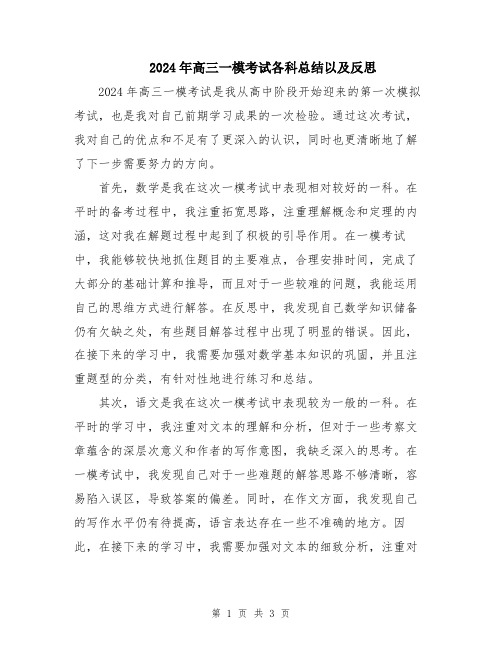 2024年高三一模考试各科总结以及反思

2024年高三一模考试是我从高中阶段开始迎来的第一次模拟考试，也是我对自己前期学习成果的一次检验。通过这次考试，我对自己的优点和不足有了更深入的认识，同时也更清晰地了解了下一步需要努力的方向。

首先，数学是我在这次一模考试中表现相对较好的一科。在平时的备考过程中，我注重拓宽思路，注重理解概念和定理的内涵，这对我在解题过程中起到了积极的引导作用。在一模考试中，我能够较快地抓住题目的主要难点，合理安排时间，完成了大部分的基础计算和推导，而且对于一些较难的问题，我能运用自己的思维方式进行解答。在反思中，我发现自己数学知识储备仍有欠缺之处，有些题目解答过程中出现了明显的错误。因此，在接下来的学习中，我需要加强对数学基本知识的巩固，并且注重题型的分类，有针对性地进行练习和总结。

其次，语文是我在这次一模考试中表现较为一般的一科。在平时的学习中，我注重对文本的理解和分析，但对于一些考察文章蕴含的深层次意义和作者的写作意图，我缺乏深入的思考。在一模考试中，我发现自己对于一些难题的解答思路不够清晰，容易陷入误区，导致答案的偏差。同时，在作文方面，我发现自己的写作水平仍有待提高，语言表达存在一些不准确的地方。因此，在接下来的学习中，我需要加强对文本的细致分析，注重对

第 1 页 共 3 页